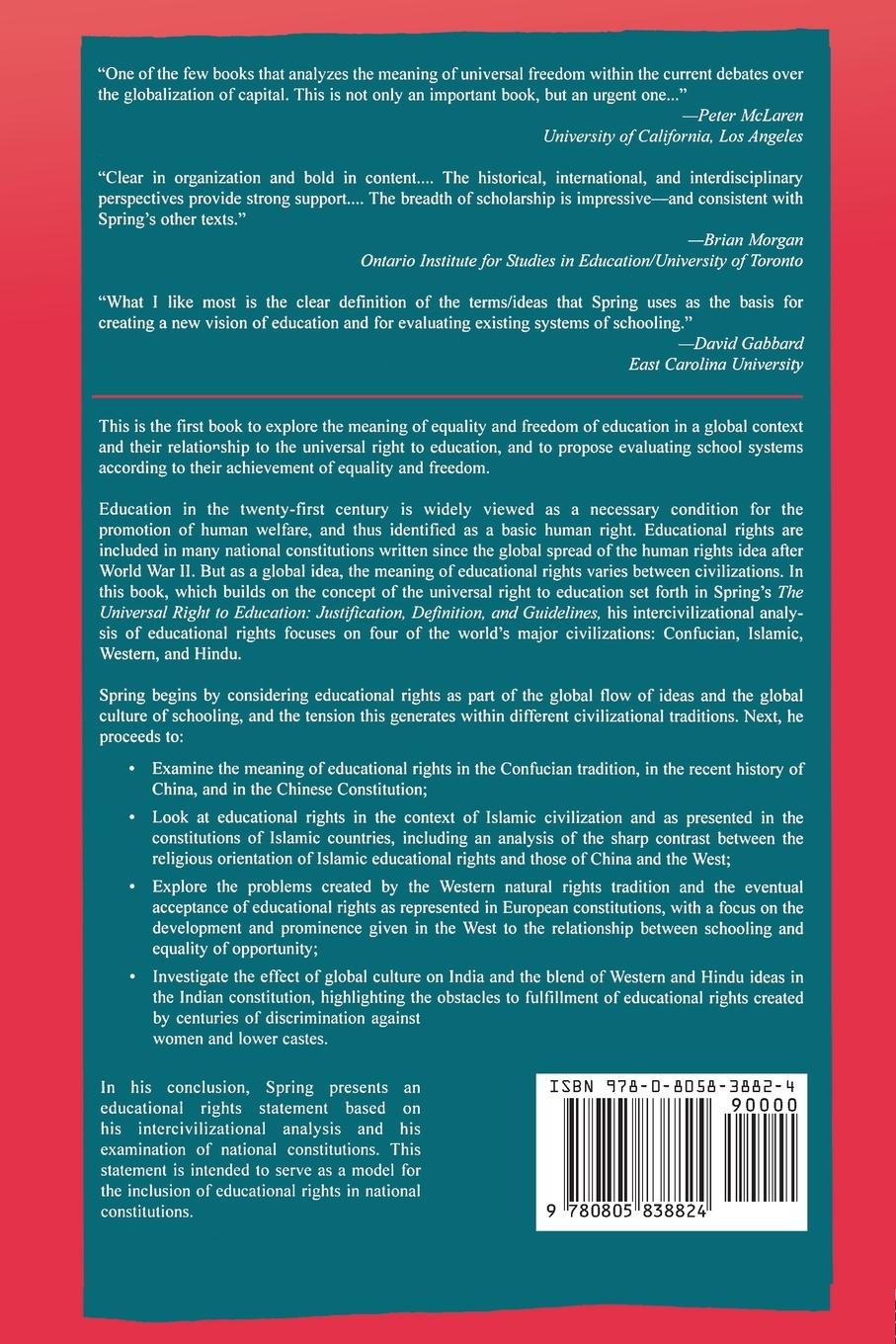 "One of the few books that analyzes the meaning of universal freedom within the current debates over the globalization of capital. This is not only an important book, but an urgent one..."
—Peter McLaren
University of California, Los Angeles

"Clear in organization and bold in content.... The historical, international, and interdisciplinary perspectives provide strong support.... The breadth of scholarship is impressive—and consistent with Spring's other texts."
—Brian Morgan
Ontario Institute for Studies in Education/University of Toronto

"What I like most is the clear definition of the terms/ideas that Spring uses as the basis for creating a new vision of education and for evaluating existing systems of schooling."
—David Gabbard
East Carolina University

This is the first book to explore the meaning of equality and freedom of education in a global context and their relationship to the universal right to education, and to propose evaluating school systems according to their achievement of equality and freedom.

Education in the twenty-first century is widely viewed as a necessary condition for the promotion of human welfare, and thus identified as a basic human right. Educational rights are included in many national constitutions written since the global spread of the human rights idea after World War II. But as a global idea, the meaning of educational rights varies between civilizations. In this book, which builds on the concept of the universal right to education set forth in Spring's The Universal Right to Education: Justification, Definition, and Guidelines, his intercivilizational analysis of educational rights focuses on four of the world's major civilizations: Confucian, Islamic, Western, and Hindu.

Spring begins by considering educational rights as part of the global flow of ideas and the global culture of schooling, and the tension this generates within different civilizational traditions. Next, he proceeds to:

• Examine the meaning of educational rights in the Confucian tradition, in the recent history of China, and in the Chinese Constitution;

• Look at educational rights in the context of Islamic civilization and as presented in the constitutions of Islamic countries, including an analysis of the sharp contrast between the religious orientation of Islamic educational rights and those of China and the West;

• Explore the problems created by the Western natural rights tradition and the eventual acceptance of educational rights as represented in European constitutions, with a focus on the development and prominence given in the West to the relationship between schooling and equality of opportunity;

• Investigate the effect of global culture on India and the blend of Western and Hindu ideas in the Indian constitution, highlighting the obstacles to fulfillment of educational rights created by centuries of discrimination against women and lower castes.

In his conclusion, Spring presents an educational rights statement based on his intercivilizational analysis and his examination of national constitutions. This statement is intended to serve as a model for the inclusion of educational rights in national constitutions.

ISBN 978-0-8058-3882-4
90000
9 780805 838824